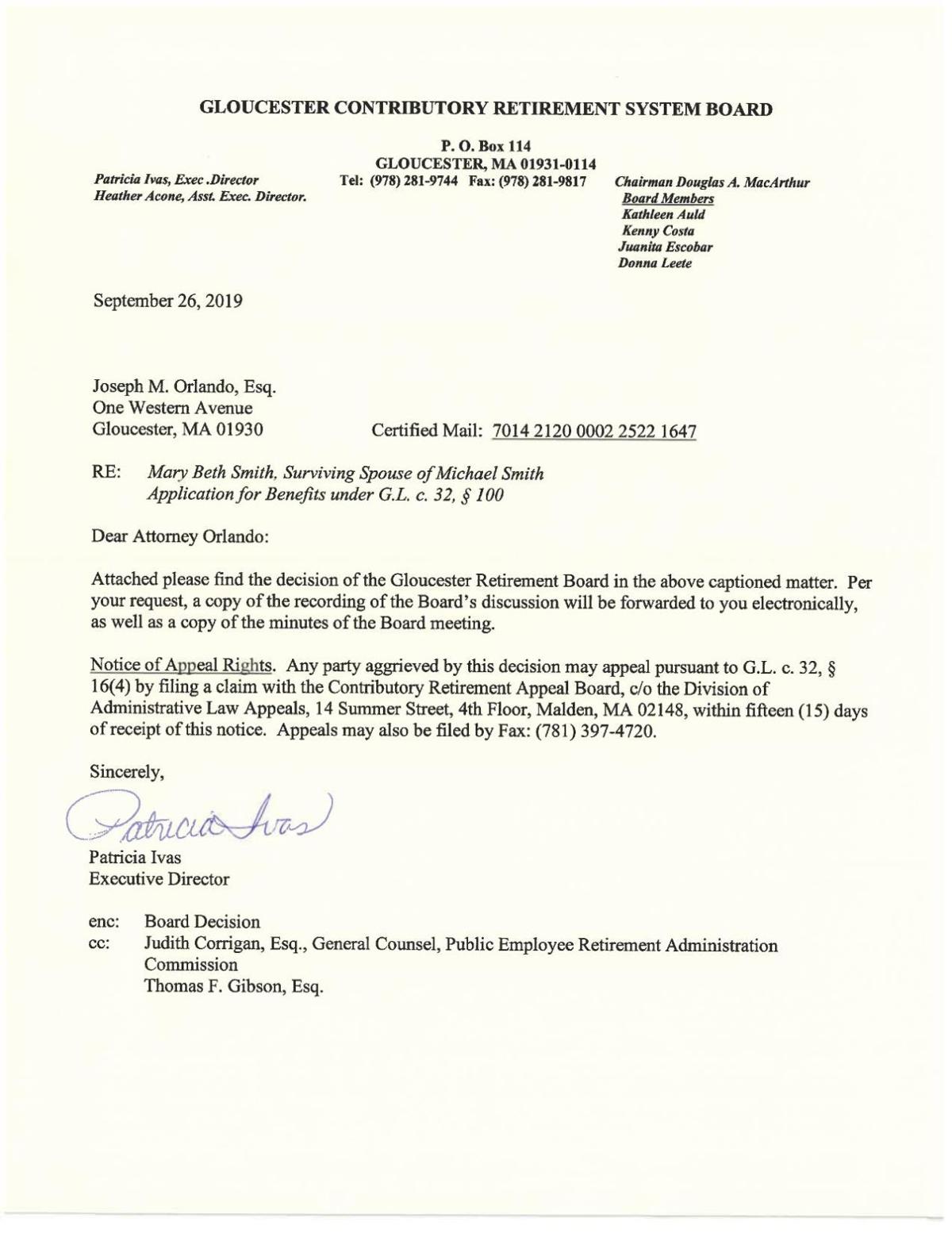 GLOUCESTER CONTRIBUTORY RETIREMENT SYSTEM BOARD

P. O. Box 114
GLOUCESTER, MA 01931-0114
Tel: (978) 281-9744 Fax: (978) 281-9817

Patricia Ivas, Exec .Director
Heather Acone, Asst. Exec. Director.

Chairman Douglas A. MacArthur
Board Members
Kathleen Auld
Kenny Costa
Juanita Escobar
Donna Leete

September 26, 2019

Joseph M. Orlando, Esq.
One Western Avenue
Gloucester, MA 01930

Certified Mail: 7014 2120 0002 2522 1647

RE: Mary Beth Smith, Surviving Spouse of Michael Smith
Application for Benefits under G.L. c. 32, § 100

Dear Attorney Orlando:

Attached please find the decision of the Gloucester Retirement Board in the above captioned matter. Per your request, a copy of the recording of the Board's discussion will be forwarded to you electronically, as well as a copy of the minutes of the Board meeting.

Notice of Appeal Rights. Any party aggrieved by this decision may appeal pursuant to G.L. c. 32, § 16(4) by filing a claim with the Contributory Retirement Appeal Board, c/o the Division of Administrative Law Appeals, 14 Summer Street, 4th Floor, Malden, MA 02148, within fifteen (15) days of receipt of this notice. Appeals may also be filed by Fax: (781) 397-4720.

Sincerely,

Patricia Ivas

Patricia Ivas
Executive Director

enc: Board Decision
cc: Judith Corrigan, Esq., General Counsel, Public Employee Retirement Administration Commission
Thomas F. Gibson, Esq.